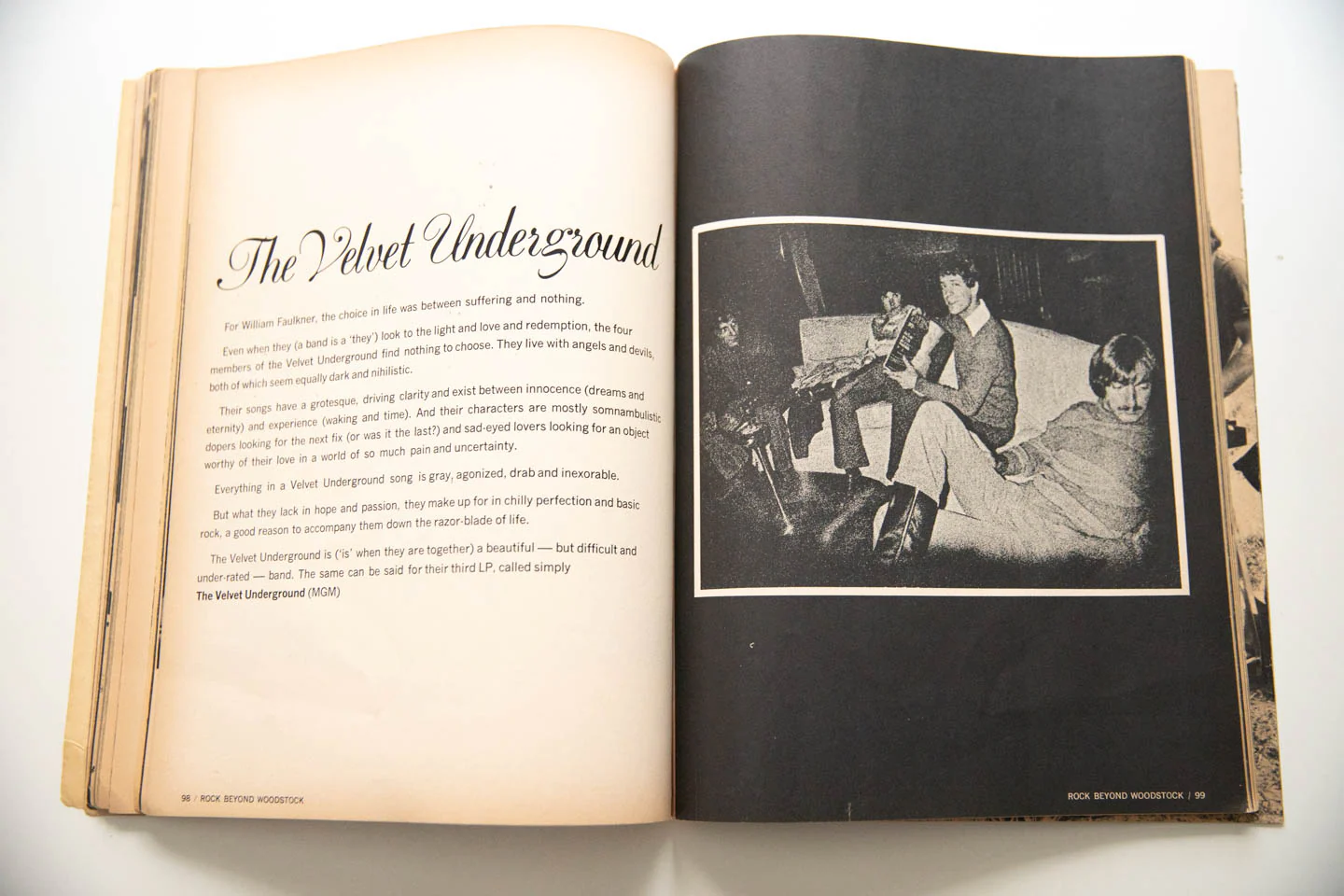 The Velvet Underground

For William Faulkner, the choice in life was between suffering and nothing.

Even when they (a band is a 'they') look to the light and love and redemption, the four members of the Velvet Underground find nothing to choose. They live with angels and devils, both of which seem equally dark and nihilistic.

Their songs have a grotesque, driving clarity and exist between innocence (dreams and eternity) and experience (waking and time). And their characters are mostly somnambulistic dopers looking for the next fix (or was it the last?) and sad-eyed lovers looking for an object worthy of their love in a world of so much pain and uncertainty.

Everything in a Velvet Underground song is gray, agonized, drab and inexorable.

But what they lack in hope and passion, they make up for in chilly perfection and basic rock, a good reason to accompany them down the razor-blade of life.

The Velvet Underground is ('is' when they are together) a beautiful — but difficult and under-rated — band. The same can be said for their third LP, called simply The Velvet Underground (MGM)

98 / ROCK BEYOND WOODSTOCK

ROCK BEYOND WOODSTOCK / 99